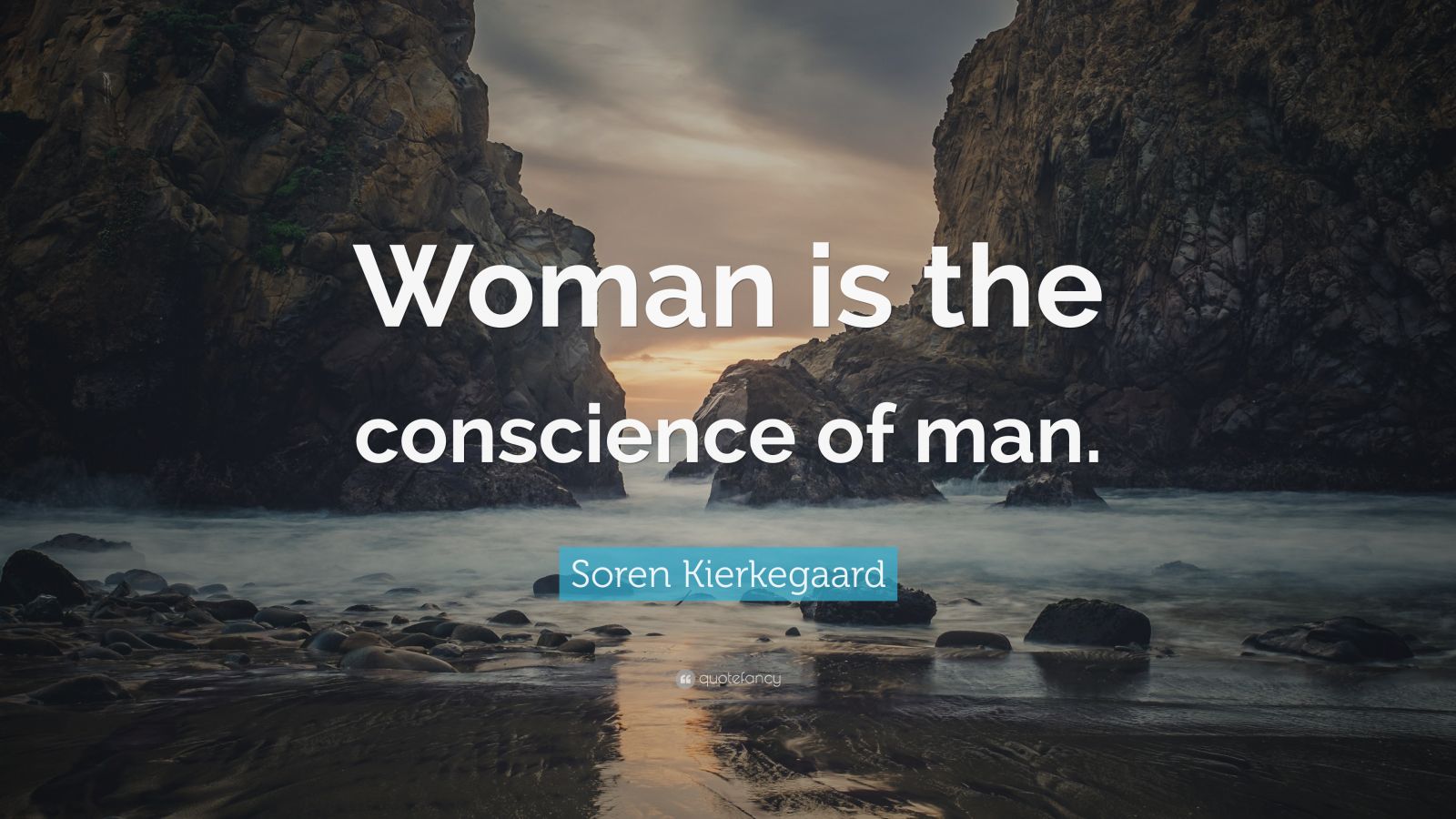 Woman is the conscience of man.

Soren Kierkegaard

quotefancy